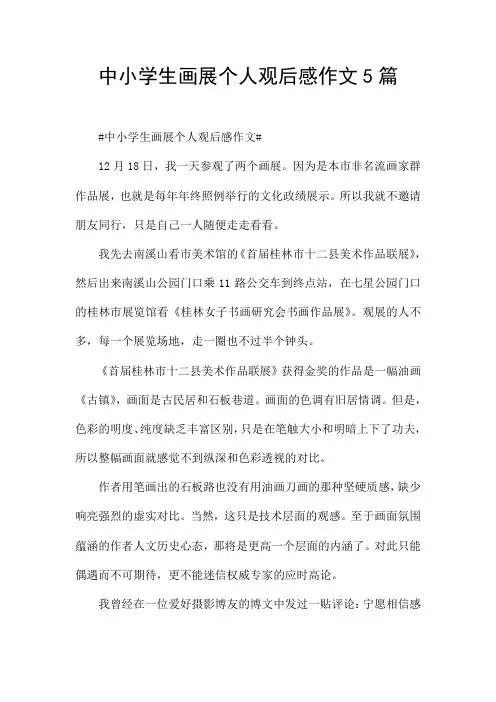 中小学生画展个人观后感作文5篇

#中小学生画展个人观后感作文#

12月18日，我一天参观了两个画展。因为是本市非名流画家群作品展，也就是每年年终照例举行的文化政绩展示。所以我就不邀请朋友同行，只是自己一人随便走走看看。

我先去南溪山看市美术馆的《首届桂林市十二县美术作品联展》，然后出来南溪山公园门口乘11路公交车到终点站，在七星公园门口的桂林市展览馆看《桂林女子书画研究会书画作品展》。观展的人不多，每一个展览场地，走一圈也不过半个钟头。

《首届桂林市十二县美术作品联展》获得金奖的作品是一幅油画《古镇》，画面是古民居和石板巷道。画面的色调有旧居情调。但是，色彩的明度、纯度缺乏丰富区别，只是在笔触大小和明暗上下了功夫，所以整幅画面就感觉不到纵深和色彩透视的对比。

作者用笔画出的石板路也没有用油画刀画的那种坚硬质感，缺少响亮强烈的虚实对比。当然，这只是技术层面的观感。至于画面氛围蕴涵的作者人文历史心态，那将是更高一个层面的内涵了。对此只能偶遇而不可期待，更不能迷信权威专家的应时高论。

我曾经在一位爱好摄影博友的博文中发过一贴评论：宁愿相信感